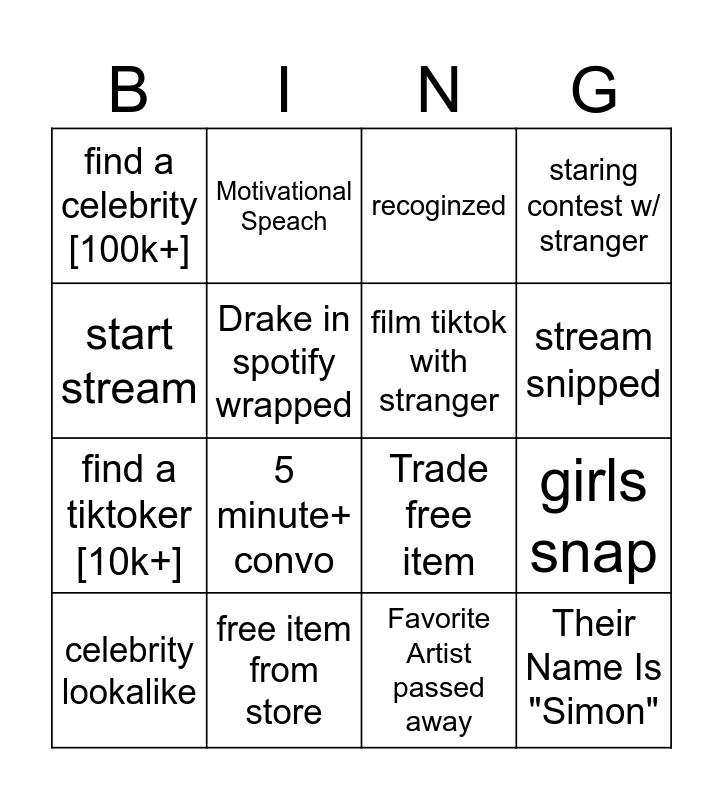 | B | I | N | G |
|---|---|---|---|
| find a celebrity [100k+] | Motivational Speach | recoginzed | staring contest w/ stranger |
| start stream | Drake in spotify wrapped | film tiktok with stranger | stream snipped |
| find a tiktoker [10k+] | 5 minute+ convo | Trade free item | girls snap |
| celebrity lookalike | free item from store | Favorite Artist passed away | Their Name Is "Simon" |